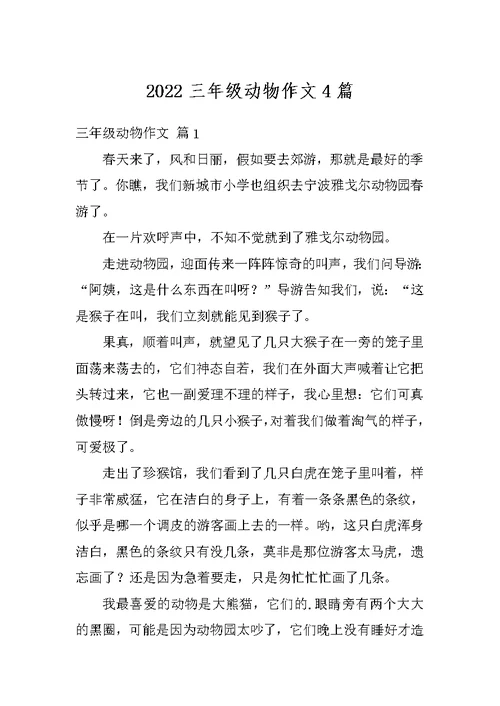 2022 三年级动物作文 4 篇

三年级动物作文 篇 1

春天来了，风和日丽，假如要去郊游，那就是最好的季节了。你瞧，我们新城市小学也组织去宁波雅戈尔动物园春游了。

在一片欢呼声中，不知不觉就到了雅戈尔动物园。

走进动物园，迎面传来一阵阵惊奇的叫声，我们问导游：“阿姨，这是什么东西在叫呀？”导游告知我们，说：“这是猴子在叫，我们立刻就能见到猴子了。

果真，顺着叫声，就望见了几只大猴子在一旁的笼子里面荡来荡去的，它们神态自若，我们在外面大声喊着让它把头转过来，它也一副爱理不理的样子，我心里想：它们可真傲慢呀！倒是旁边的几只小猴子，对着我们做着淘气的样子，可爱极了。

走出了珍猴馆，我们看到了几只白虎在笼子里叫着，样子非常威猛，它在洁白的身子上，有着一条条黑色的条纹，似乎是哪一个调皮的游客画上去的一样。哟，这只白虎浑身洁白，黑色的条纹只有没几条，莫非是那位游客太马虎，遗忘画了？还是因为急着要走，只是匆忙忙忙画了几条。

我最喜爱的动物是大熊猫，它们的.眼睛旁有两个大大的黑圈，可能是因为动物园太吵了，它们晚上没有睡好才造